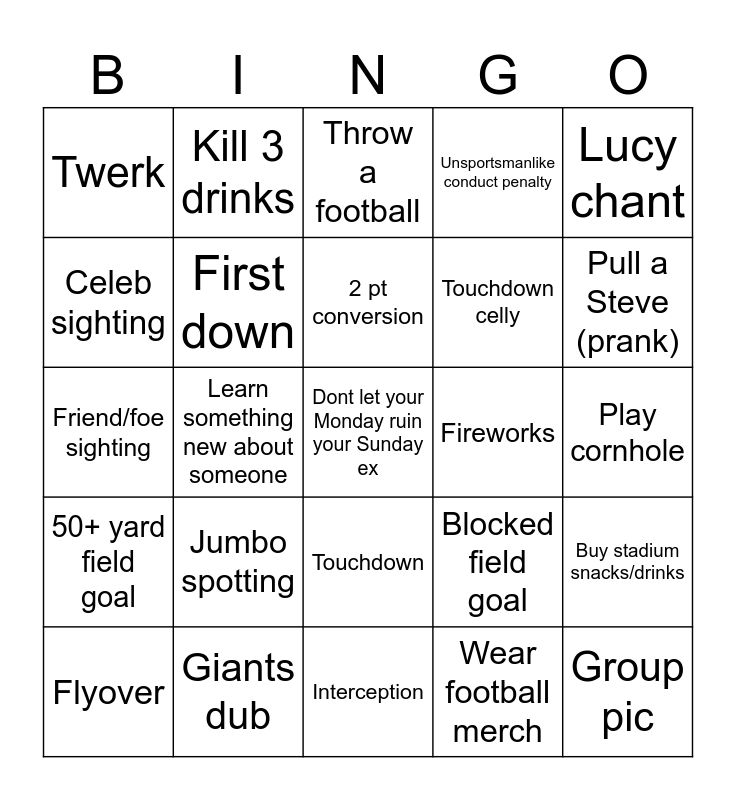 | B | I | N | G | O |
|---|---|---|---|---|
| Twerk | Kill 3 drinks | Throw a football | Unsportsmanlike conduct penalty | Lucy chant |
| Celeb sighting | First down | 2 pt conversion | Touchdown celly | Pull a Steve (prank) |
| Friend/foe sighting | Learn something new about someone | Dont let your Monday ruin your Sunday ex | Fireworks | Play cornhole |
| 50+ yard field goal | Jumbo spotting | Touchdown | Blocked field goal | Buy stadium snacks/drinks |
| Flyover | Giants dub | Interception | Wear football merch | Group pic |